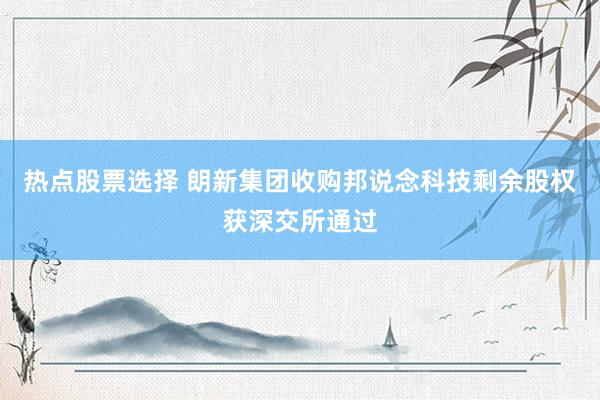 热点股票选择 朗新集团收购邦说念科技剩余股权获深交所通过